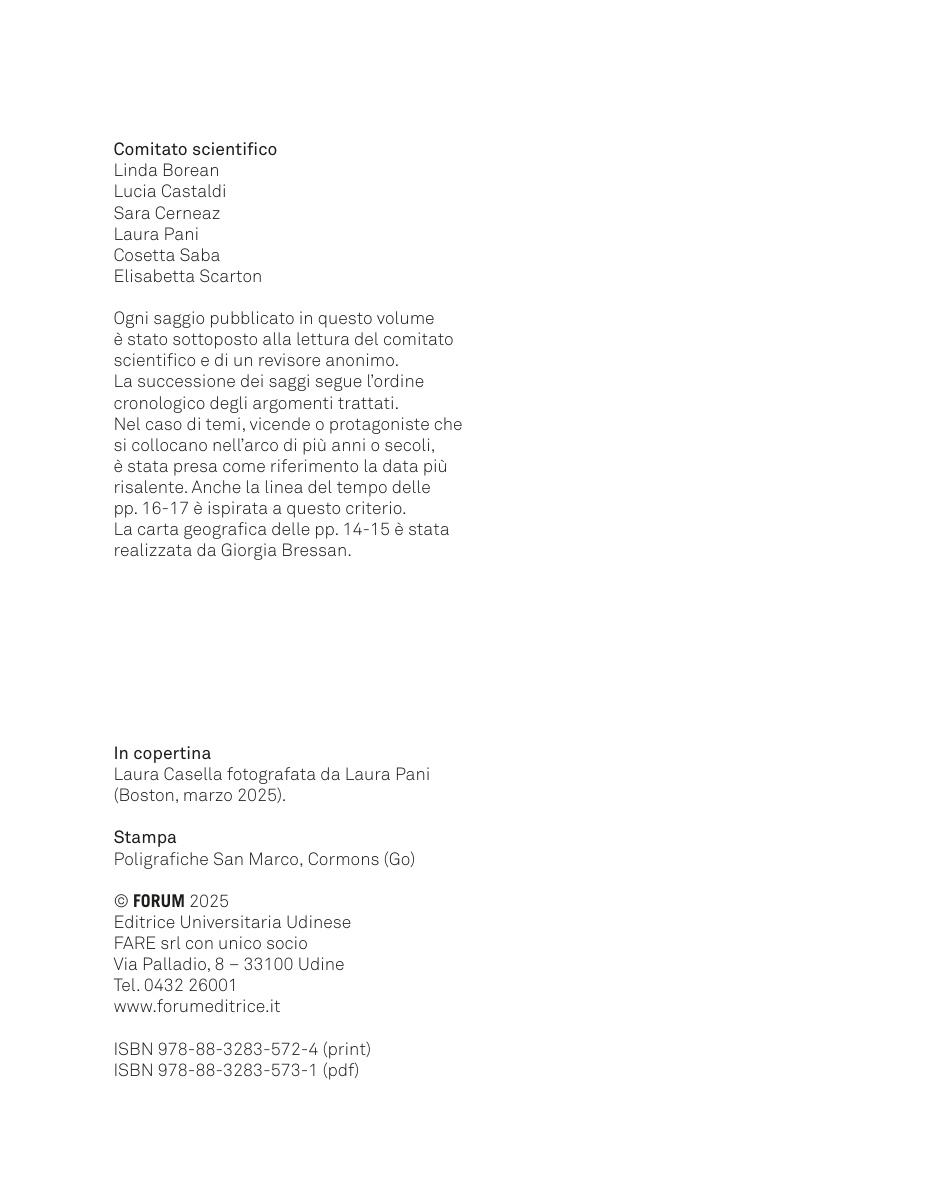 Comitato scientifico
Linda Borean
Lucia Castaldi
Sara Cerneaz
Laura Pani
Cosetta Saba
Elisabetta Scarton

Ogni saggio pubblicato in questo volume è stato sottoposto alla lettura del comitato scientifico e di un revisore anonimo.
La successione dei saggi segue l'ordine cronologico degli argomenti trattati.
Nel caso di temi, vicende o protagoniste che si collocano nell'arco di più anni o secoli, è stata presa come riferimento la data più risalente. Anche la linea del tempo delle pp. 16-17 è ispirata a questo criterio.
La carta geografica delle pp. 14-15 è stata realizzata da Giorgia Bressan.

In copertina
Laura Casella fotografata da Laura Pani (Boston, marzo 2025).

Stampa
Poligrafiche San Marco, Cormons (Go)

© FORUM 2025
Editrice Universitaria Udinese
FARE srl con unico socio
Via Palladio, 8 – 33100 Udine
Tel. 0432 26001
www.forumeditrice.it

ISBN 978-88-3283-572-4 (print)
ISBN 978-88-3283-573-1 (pdf)